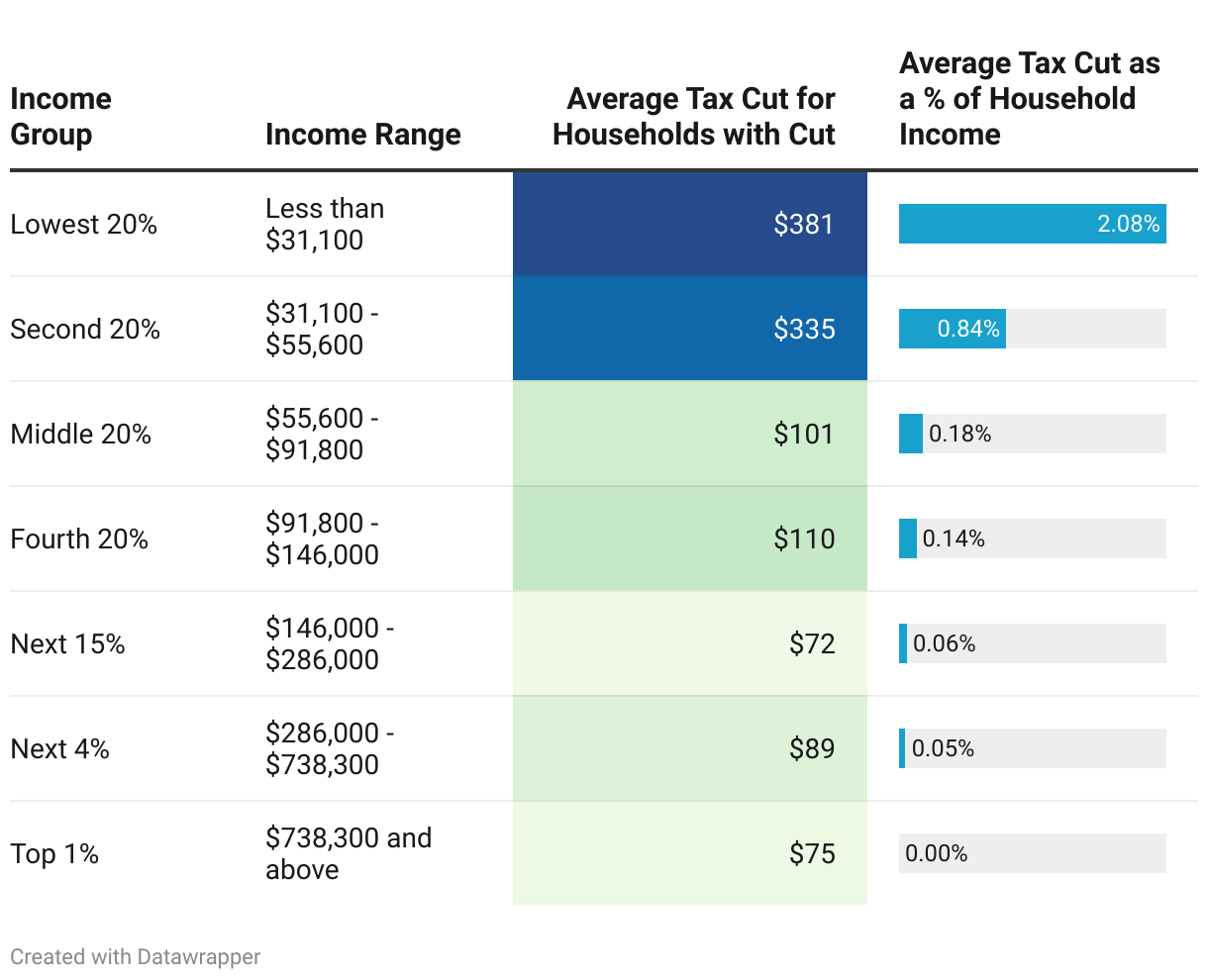 | Income Group | Income Range | Average Tax Cut for Households with Cut | Average Tax Cut as a % of Household Income |
|---|---|---|---|
| Lowest 20% | Less than \$31,100 | \$381 | 2.08% |
| Second 20% | \$31,100 - \$55,600 | \$335 | 0.84% |
| Middle 20% | \$55,600 - \$91,800 | \$101 | 0.18% |
| Fourth 20% | \$91,800 - \$146,000 | \$110 | 0.14% |
| Next 15% | \$146,000 - \$286,000 | \$72 | 0.06% |
| Next 4% | \$286,000 - \$738,300 | \$89 | 0.05% |
| Top 1% | \$738,300 and above | \$75 | 0.00% |

Created with Datawrapper